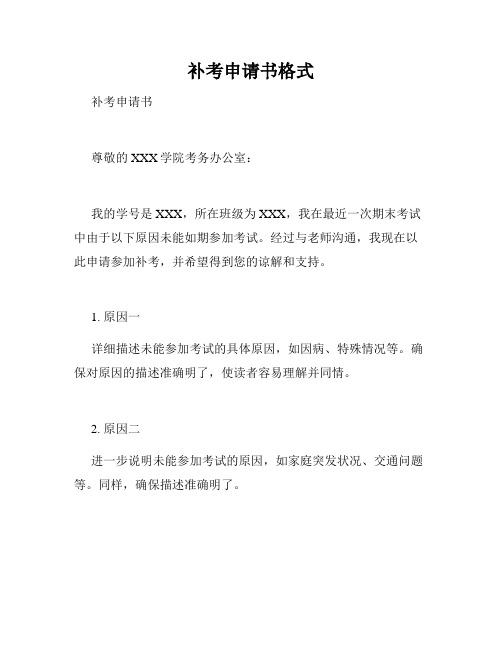 补考申请书格式

补考申请书

尊敬的 XXX 学院考务办公室：

我的学号是 XXX，所在班级为 XXX，我在最近一次期末考试中由于以下原因未能如期参加考试。经过与老师沟通，我现在以此申请参加补考，并希望得到您的谅解和支持。

1. 原因一

详细描述未能参加考试的具体原因，如因病、特殊情况等。确保对原因的描述准确明了，使读者容易理解并同情。

2. 原因二

进一步说明未能参加考试的原因，如家庭突发状况、交通问题等。同样，确保描述准确明了。